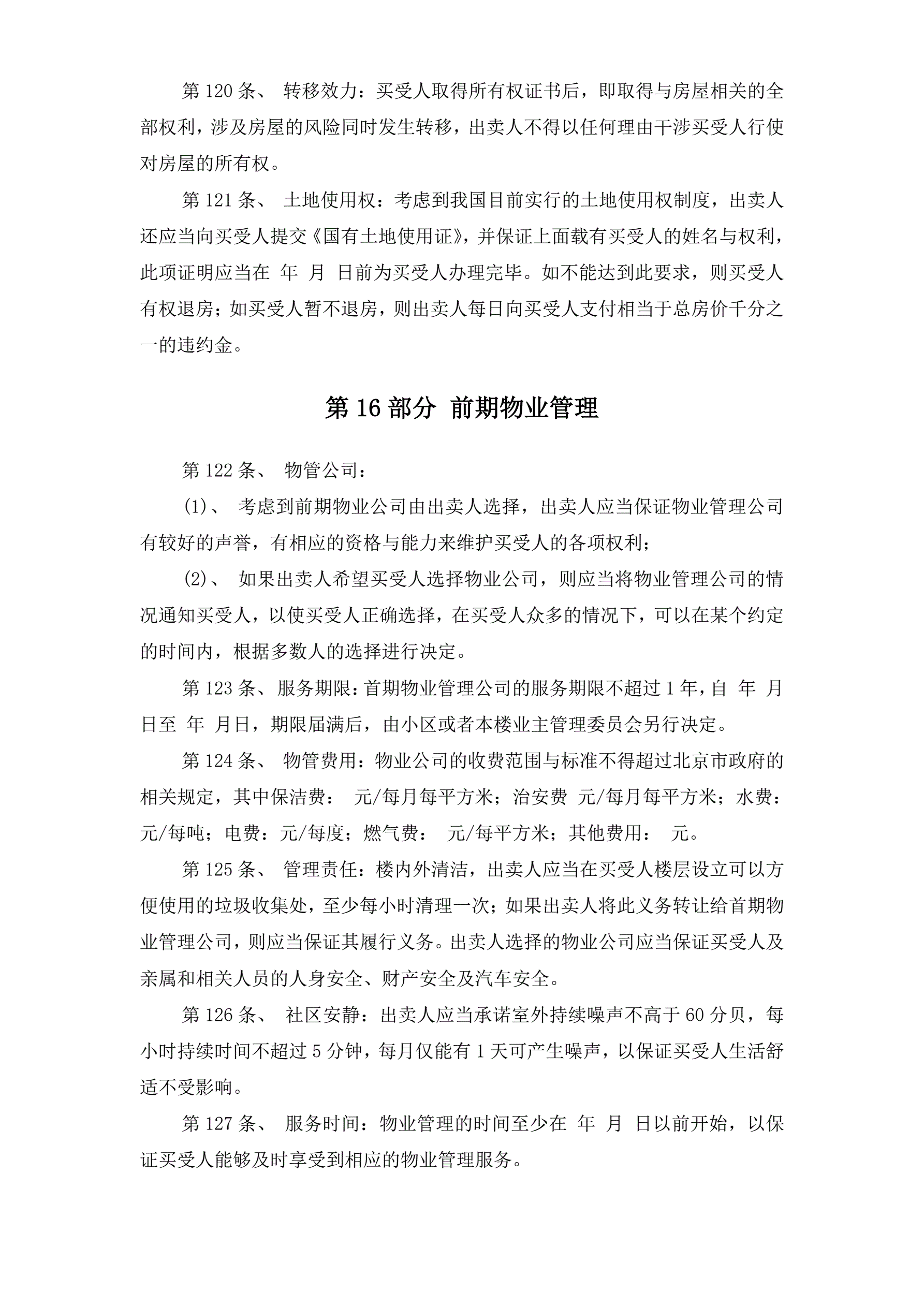 第 120 条、 转移效力：买受人取得所有权证书后，即取得与房屋相关的全部权利，涉及房屋的风险同时发生转移，出卖人不得以任何理由干涉买受人行使对房屋的所有权。

第 121 条、 土地使用权：考虑到我国目前实行的土地使用权制度，出卖人还应当向买受人提交《国有土地使用证》，并保证上面载有买受人的姓名与权利，此项证明应当在 年 月 日前为买受人办理完毕。如不能达到此要求，则买受人有权退房；如买受人暂不退房，则出卖人每日向买受人支付相当于总房价千分之一的违约金。

第 16 部分 前期物业管理

第 122 条、 物管公司：

(1)、 考虑到前期物业公司由出卖人选择，出卖人应当保证物业管理公司有较好的声誉，有相应的资格与能力来维护买受人的各项权利；

(2)、 如果出卖人希望买受人选择物业公司，则应当将物业管理公司的情况通知买受人，以使买受人正确选择，在买受人众多的情况下，可以在某个约定的时间内，根据多数人的选择进行决定。

第 123 条、服务期限：首期物业管理公司的服务期限不超过 1 年，自 年 月 日至 年 月日，期限届满后，由小区或者本楼业主管理委员会另行决定。

第 124 条、 物管费用：物业公司的收费范围与标准不得超过北京市政府的相关规定，其中保洁费： 元/每月每平方米；治安费 元/每月每平方米；水费： 元/每吨；电费：元/每度；燃气费： 元/每平方米；其他费用： 元。

第 125 条、 管理责任：楼内外清洁，出卖人应当在买受人楼层设立可以方便使用的垃圾收集处，至少每小时清理一次；如果出卖人将此义务转让给首期物业管理公司，则应当保证其履行义务。出卖人选择的物业公司应当保证买受人及亲属和相关人员的人身安全、财产安全及汽车安全。

第 126 条、 社区安静：出卖人应当承诺室外持续噪声不高于 60 分贝，每小时持续时间不超过 5 分钟，每月仅能有 1 天可产生噪声，以保证买受人生活舒适不受影响。

第 127 条、 服务时间：物业管理的时间至少在 年 月 日以前开始，以保证买受人能够及时享受到相应的物业管理服务。